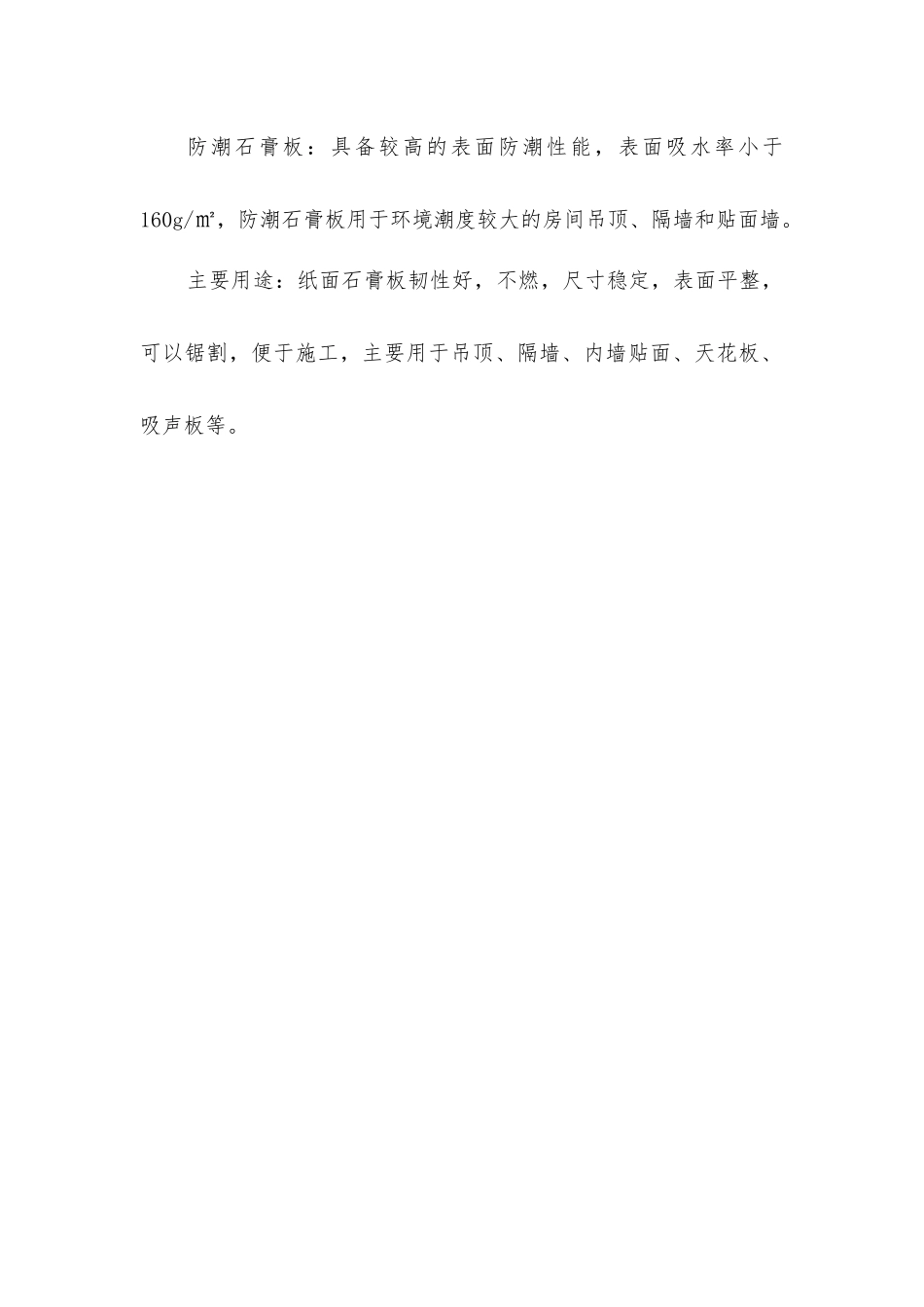 防潮石膏板：具备较高的表面防潮性能，表面吸水率小于160g/㎡，防潮石膏板用于环境潮度较大的房间吊顶、隔墙和贴面墙。

主要用途：纸面石膏板韧性好，不燃，尺寸稳定，表面平整，可以锯割，便于施工，主要用于吊顶、隔墙、内墙贴面、天花板、吸声板等。